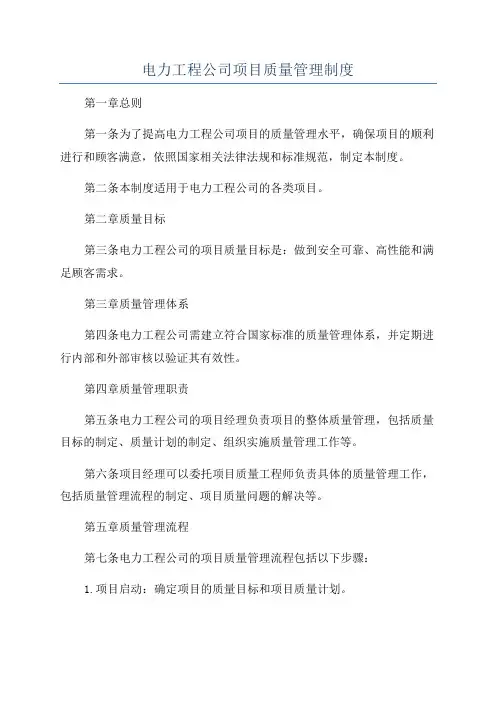 电力工程公司项目质量管理制度

第一章总则

第一条为了提高电力工程公司项目的质量管理水平，确保项目的顺利进行和顾客满意，依照国家相关法律法规和标准规范，制定本制度。

第二条本制度适用于电力工程公司的各类项目。

第二章质量目标

第三条电力工程公司的项目质量目标是：做到安全可靠、高性能和满足顾客需求。

第三章质量管理体系

第四条电力工程公司需建立符合国家标准的质量管理体系，并定期进行内部和外部审核以验证其有效性。

第四章质量管理职责

第五条电力工程公司的项目经理负责项目的整体质量管理，包括质量目标的制定、质量计划的制定、组织实施质量管理工作等。

第六条项目经理可以委托项目质量工程师负责具体的质量管理工作，包括质量管理流程的制定、项目质量问题的解决等。

第五章质量管理流程

第七条电力工程公司的项目质量管理流程包括以下步骤：

1.项目启动：确定项目的质量目标和项目质量计划。